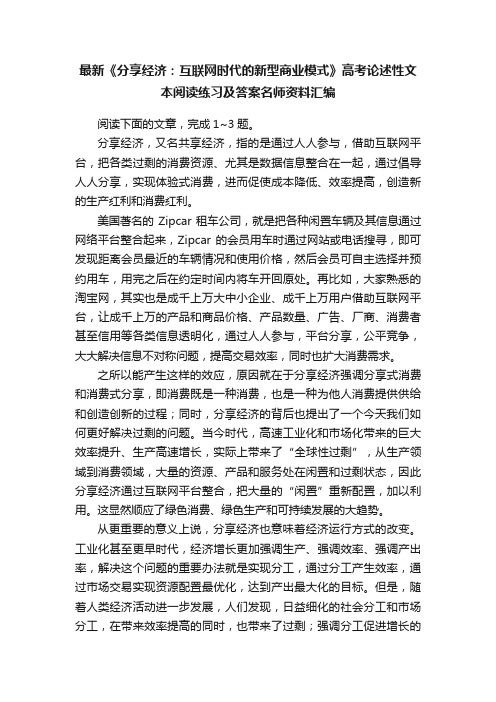 最新《分享经济：互联网时代的新型商业模式》高考论述性文本阅读练习及答案名师资料汇编

阅读下面的文章，完成 1~3 题。

分享经济，又名共享经济，指的是通过人人参与，借助互联网平台，把各类过剩的消费资源、尤其是数据信息整合在一起，通过倡导人人分享，实现体验式消费，进而促使成本降低、效率提高，创造新的生产红利和消费红利。

美国著名的 Zipcar 租车公司，就是把各种闲置车辆及其信息通过网络平台整合起来，Zipcar 的会员用车时通过网站或电话搜寻，即可发现距离会员最近的车辆情况和使用价格，然后会员可自主选择并预约用车，用完之后在约定时间内将车开回原处。再比如，大家熟悉的淘宝网，其实也是成千上万大中小企业、成千上万用户借助互联网平台，让成千上万的产品和商品价格、产品数量、广告、厂商、消费者甚至信用等各类信息透明化，通过人人参与，平台分享，公平竞争，大大解决信息不对称问题，提高交易效率，同时也扩大消费需求。

之所以能产生这样的效应，原因就在于分享经济强调分享式消费和消费式分享，即消费既是一种消费，也是一种为他人消费提供供给和创造创新的过程；同时，分享经济的背后也提出了一个今天我们如何更好解决过剩的问题。当今时代，高速工业化和市场化带来的巨大效率提升、生产高速增长，实际上带来了“全球性过剩”，从生产领域到消费领域，大量的资源、产品和服务处在闲置和过剩状态，因此分享经济通过互联网平台整合，把大量的“闲置”重新配置，加以利用。这显然顺应了绿色消费、绿色生产和可持续发展的大趋势。

从更重要的意义上说，分享经济也意味着经济运行方式的改变。工业化甚至更早时代，经济增长更加强调生产、强调效率、强调产出率，解决这个问题的重要办法就是实现分工，通过分工产生效率，通过市场交易实现资源配置最优化，达到产出最大化的目标。但是，随着人类经济活动进一步发展，人们发现，日益细化的社会分工和市场分工，在带来效率提高的同时，也带来了过剩；强调分工促进增长的